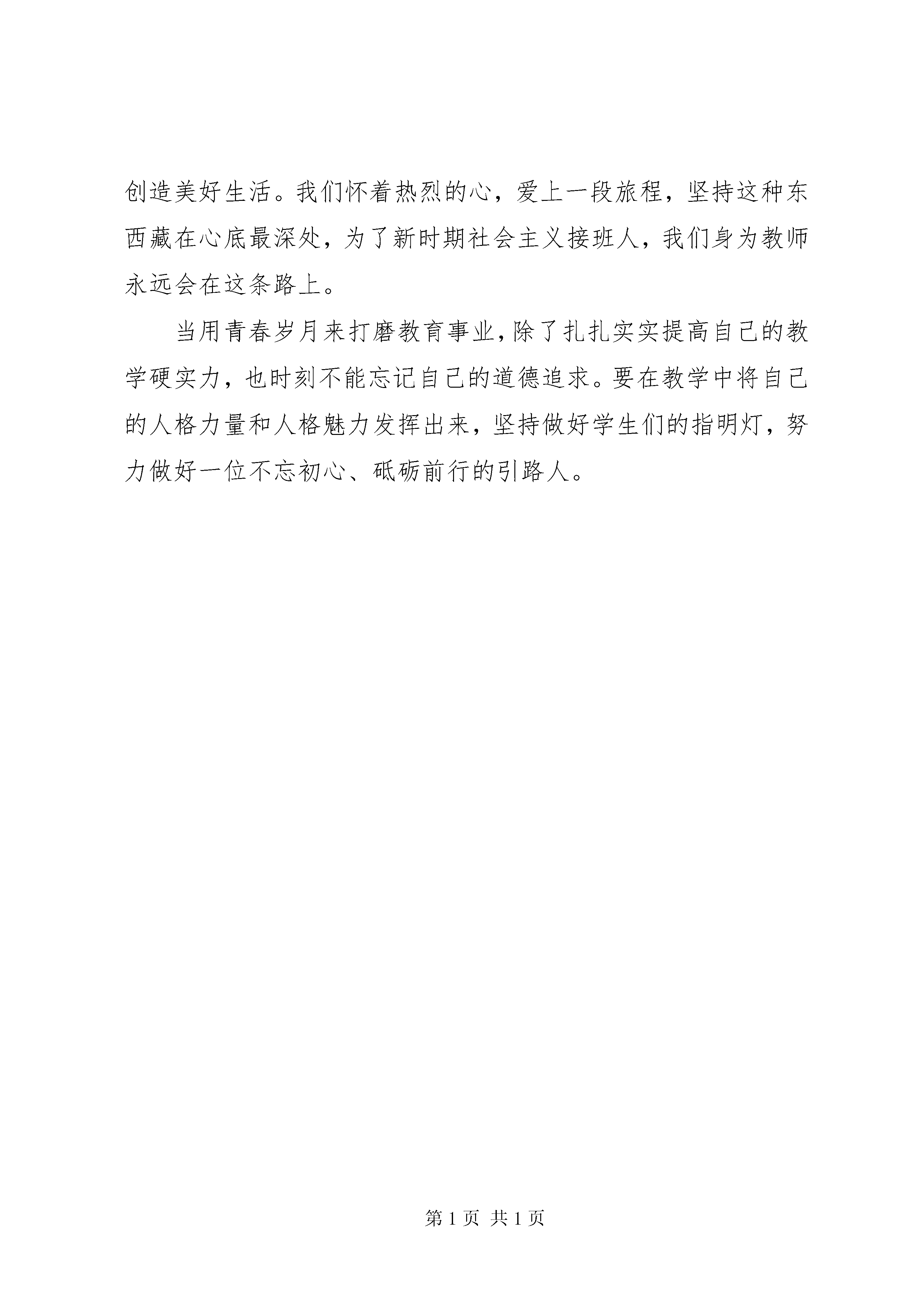 创造美好生活。我们怀着热烈的心，爱上一段旅程，坚持这种东西藏在心底最深处，为了新时期社会主义接班人，我们身为教师永远会在这条路上。

当用青春岁月来打磨教育事业，除了扎扎实实提高自己的教学硬实力，也时刻不能忘记自己的道德追求。要在教学中将自己的人格力量和人格魅力发挥出来，坚持做好学生们的指明灯，努力做好一位不忘初心、砥砺前行的引路人。

第 1 页 共 1 页